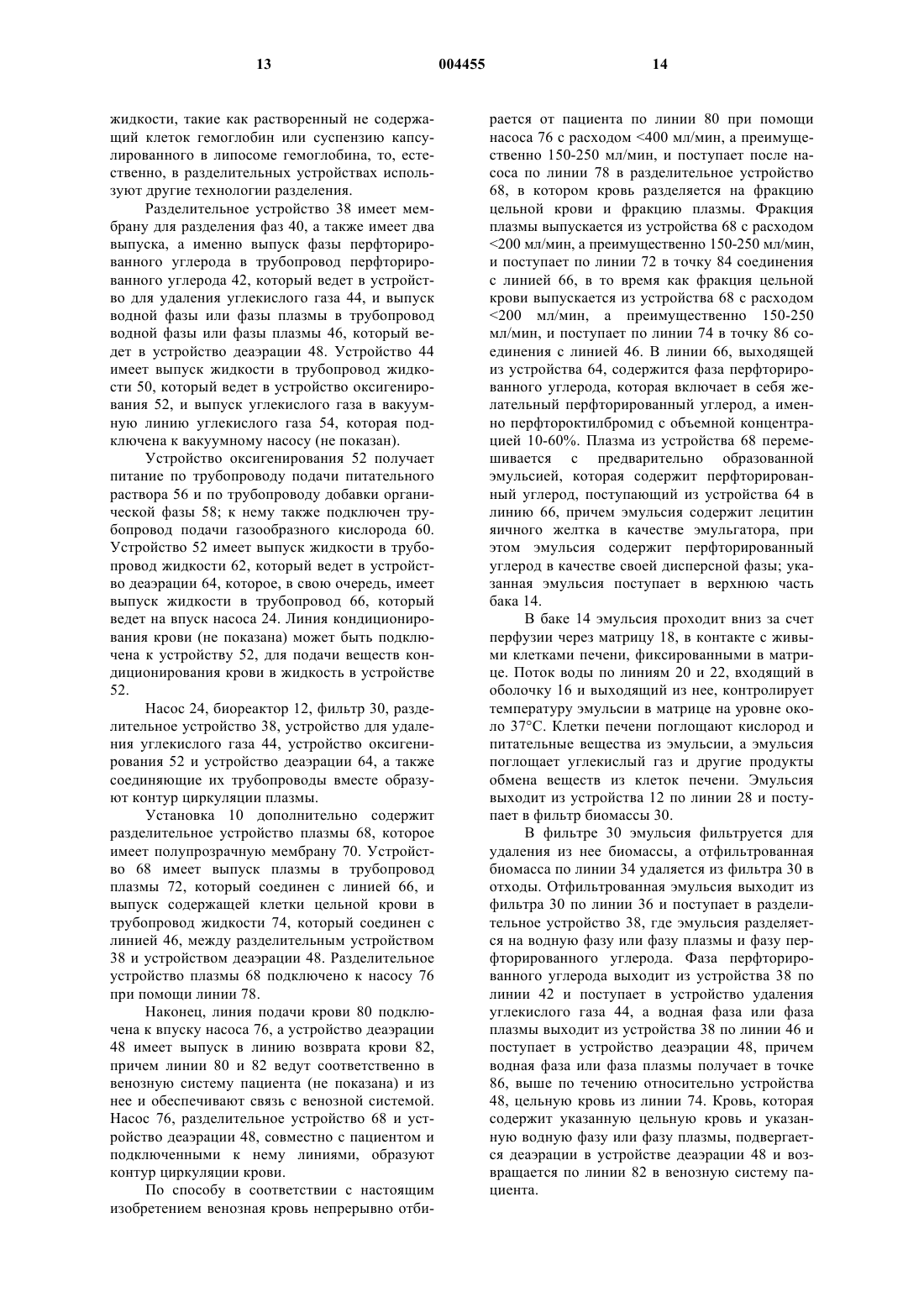 13 004455 14

жидкости, такие как растворенный не содержащий клеток гемоглобин или суспензию капсулированного в липосоме гемоглобина, то, естественно, в разделительных устройствах используют другие технологии разделения.

Разделительное устройство 38 имеет мембрану для разделения фаз 40, а также имеет два выпуска, а именно выпуск фазы перфторированного углерода в трубопровод перфторированного углерода 42, который ведет в устройство для удаления углекислого газа 44, и выпуск водной фазы или фазы плазмы в трубопровод водной фазы или фазы плазмы 46, который ведет в устройство деаэрации 48. Устройство 44 имеет выпуск жидкости в трубопровод жидкости 50, который ведет в устройство оксигенирования 52, и выпуск углекислого газа в вакуумную линию углекислого газа 54, которая подключена к вакуумному насосу (не показан).

Устройство оксигенирования 52 получает питание по трубопроводу подачи питательного раствора 56 и по трубопроводу добавки органической фазы 58; к нему также подключен трубопровод подачи газообразного кислорода 60. Устройство 52 имеет выпуск жидкости в трубопровод жидкости 62, который ведет в устройство деаэрации 64, которое, в свою очередь, имеет выпуск жидкости в трубопровод 66, который ведет на впуск насоса 24. Линия кондиционирования крови (не показана) может быть подключена к устройству 52, для подачи веществ кондиционирования крови в жидкость в устройстве 52.

Насос 24, биореактор 12, фильтр 30, разделительное устройство 38, устройство для удаления углекислого газа 44, устройство оксигенирования 52 и устройство деаэрации 64, а также соединяющие их трубопроводы вместе образуют контур циркуляции плазмы.

Установка 10 дополнительно содержит разделительное устройство плазмы 68, которое имеет полупрозрачную мембрану 70. Устройство 68 имеет выпуск плазмы в трубопровод плазмы 72, который соединен с линией 66, и выпуск содержащей клетки цельной крови в трубопровод жидкости 74, который соединен с линией 46, между разделительным устройством 38 и устройством деаэрации 48. Разделительное устройство плазмы 68 подключено к насосу 76 при помощи линии 78.

Наконец, линия подачи крови 80 подключена к впуску насоса 76, а устройство деаэрации 48 имеет выпуск в линию возврата крови 82, причем линии 80 и 82 ведут соответственно в венозную систему пациента (не показана) и из нее и обеспечивают связь с венозной системой. Насос 76, разделительное устройство 68 и устройство деаэрации 48, совместно с пациентом и подключенными к нему линиями, образуют контур циркуляции крови.

По способу в соответствии с настоящим изобретением венозная кровь непрерывно отбирается от пациента по линии 80 при помощи насоса 76 с расходом <400 мл/мин, а преимущественно 150-250 мл/мин, и поступает после насоса по линии 78 в разделительное устройство 68, в котором кровь разделяется на фракцию цельной крови и фракцию плазмы. Фракция плазмы выпускается из устройства 68 с расходом <200 мл/мин, а преимущественно 150-250 мл/мин, и поступает по линии 72 в точку 84 соединения с линией 66, в то время как фракция цельной крови выпускается из устройства 68 с расходом <200 мл/мин, а преимущественно 150-250 мл/мин, и поступает по линии 74 в точку 86 соединения с линией 46. В линии 66, выходящей из устройства 64, содержится фаза перфторированного углерода, которая включает в себя желательный перфторированный углерод, а именно перфтороктилбромид с объемной концентрацией 10-60%. Плазма из устройства 68 перемешивается с предварительно образованной эмульсией, которая содержит перфторированный углерод, поступающий из устройства 64 в линию 66, причем эмульсия содержит лецитин яичного желтка в качестве эмульгатора, при этом эмульсия содержит перфторированный углерод в качестве своей дисперсной фазы; указанная эмульсия поступает в верхнюю часть бака 14.

В баке 14 эмульсия проходит вниз за счет перфузии через матрицу 18, в контакте с живыми клетками печени, фиксированными в матрице. Поток воды по линиям 20 и 22, входящий в оболочку 16 и выходящий из нее, контролирует температуру эмульсии в матрице на уровне около 37°С. Клетки печени поглощают кислород и питательные вещества из эмульсии, а эмульсия поглощает углекислый газ и другие продукты обмена веществ из клеток печени. Эмульсия выходит из устройства 12 по линии 28 и поступает в фильтр биомассы 30.

В фильтре 30 эмульсия фильтруется для удаления из нее биомассы, а отфильтрованная биомасса по линии 34 удаляется из фильтра 30 в отходы. Отфильтрованная эмульсия выходит из фильтра 30 по линии 36 и поступает в разделительное устройство 38, где эмульсия разделяется на водную фазу или фазу плазмы и фазу перфторированного углерода. Фаза перфторированного углерода выходит из устройства 38 по линии 42 и поступает в устройство удаления углекислого газа 44, а водная фаза или фаза плазмы выходит из устройства 38 по линии 46 и поступает в устройство деаэрации 48, причем водная фаза или фаза плазмы получает в точке 86, выше по течению относительно устройства 48, цельную кровь из линии 74. Кровь, которая содержит указанную цельную кровь и указанную водную фазу или фазу плазмы, подвергается деаэрации в устройстве деаэрации 48 и возвращается по линии 82 в венозную систему пациента.